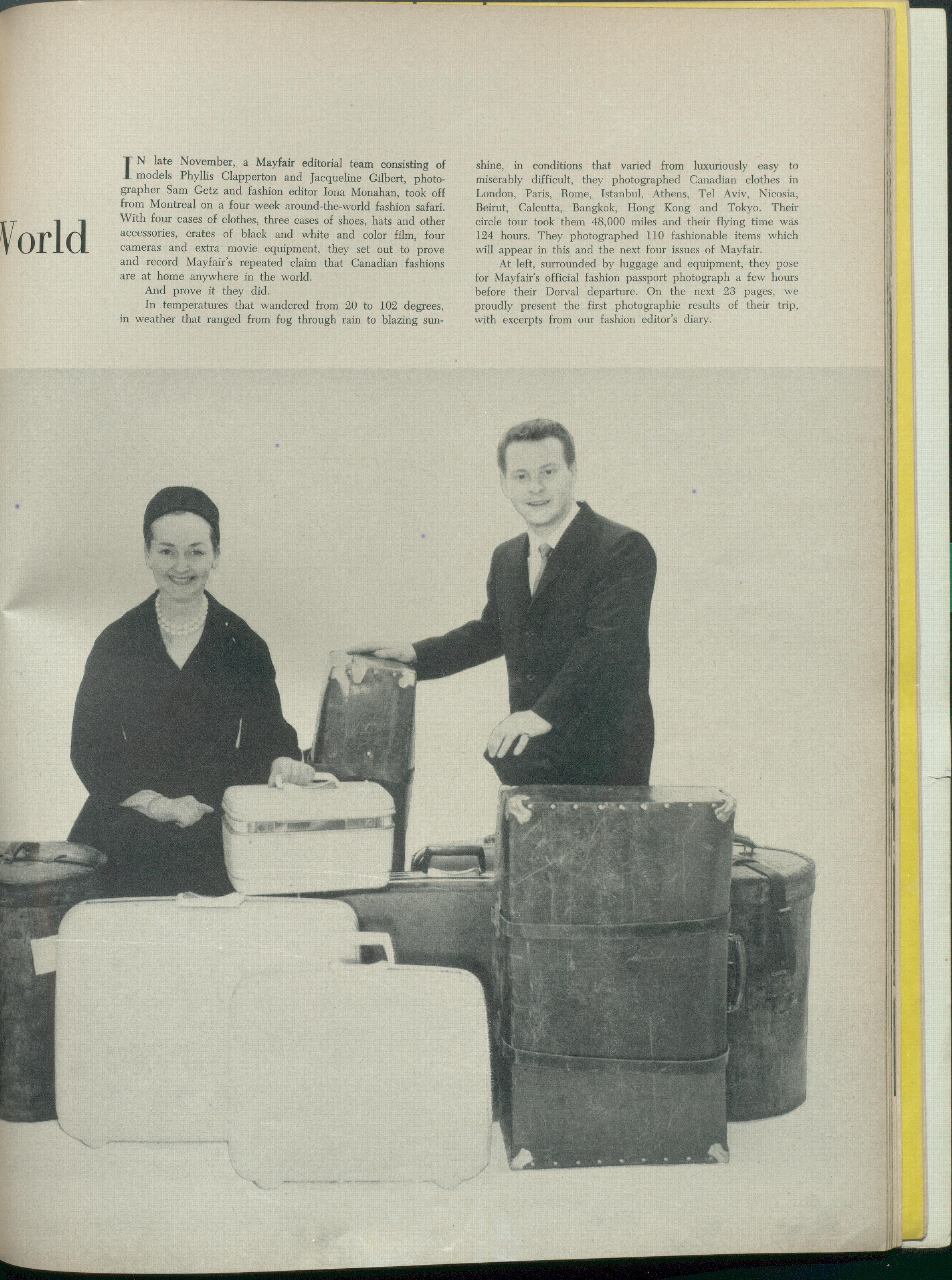 World

IN late November, a Mayfair editorial team consisting of models Phyllis Clapperton and Jacqueline Gilbert, photographer Sam Getz and fashion editor Iona Monahan, took off from Montreal on a four week around-the-world fashion safari. With four cases of clothes, three cases of shoes, hats and other accessories, crates of black and white and color film, four cameras and extra movie equipment, they set out to prove and record Mayfair's repeated claim that Canadian fashions are at home anywhere in the world.

And prove it they did.

In temperatures that wandered from 20 to 102 degrees, in weather that ranged from fog through rain to blazing sunshine, in conditions that varied from luxuriously easy to miserably difficult, they photographed Canadian clothes in London, Paris, Rome, Istanbul, Athens, Tel Aviv, Nicosia, Beirut, Calcutta, Bangkok, Hong Kong and Tokyo. Their circle tour took them 48,000 miles and their flying time was 124 hours. They photographed 110 fashionable items which will appear in this and the next four issues of Mayfair.

At left, surrounded by luggage and equipment, they pose for Mayfair's official fashion passport photograph a few hours before their Dorval departure. On the next 23 pages, we proudly present the first photographic results of their trip, with excerpts from our fashion editor's diary.